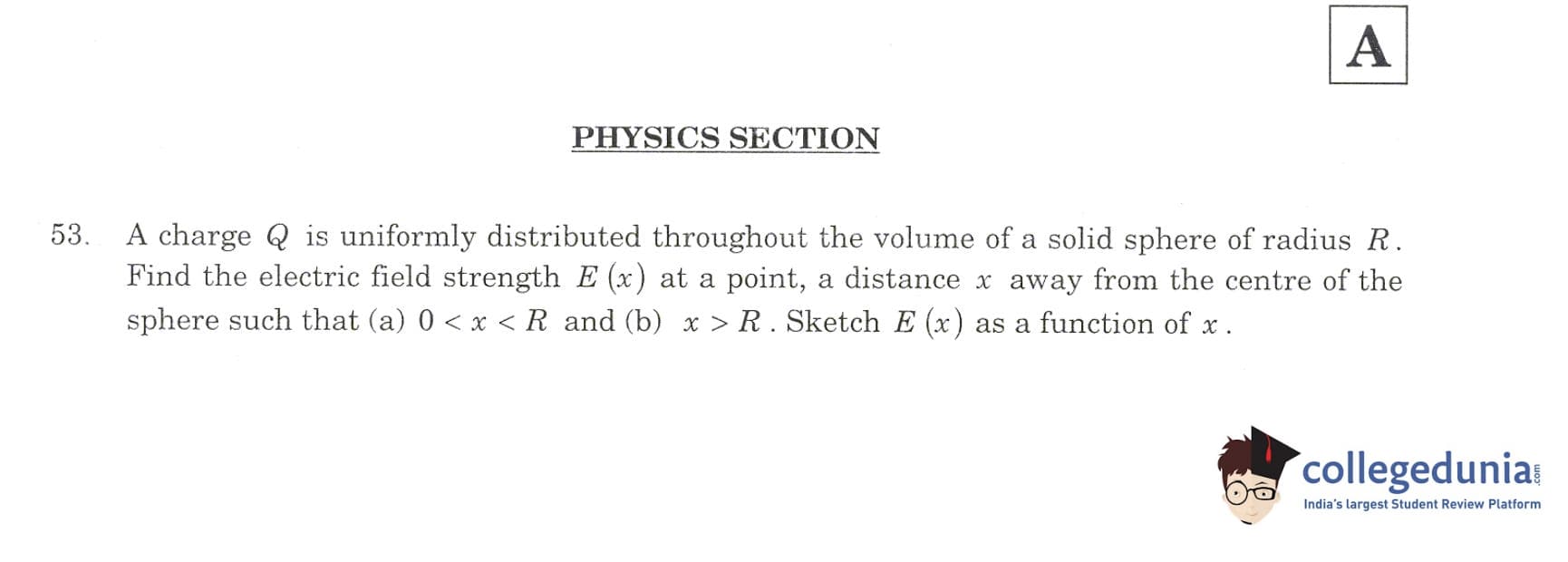 A

PHYSICS SECTION

53. A charge $Q$ is uniformly distributed throughout the volume of a solid sphere of radius $R$. Find the electric field strength $E(x)$ at a point, a distance $x$ away from the centre of the sphere such that (a) $0 < x < R$ and (b) $x > R$. Sketch $E(x)$ as a function of $x$.

collegedunia.com
India's largest Student Review Platform